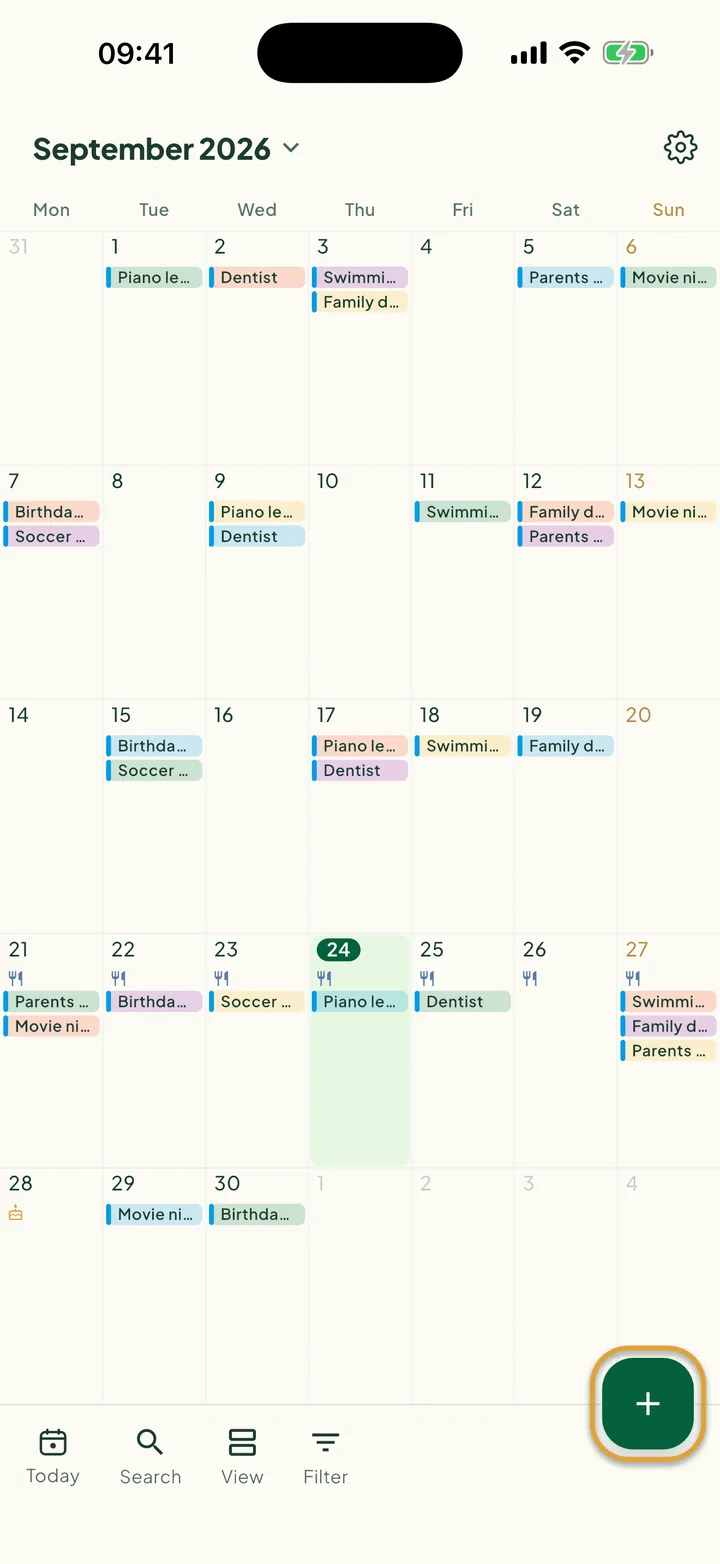 09:41

September 2026

| Mon | Tue | Wed | Thu | Fri | Sat | Sun |
|---|---|---|---|---|---|---|
| 31 | 1 Piano le... | 2 Dentist | 3 Swimmi... Family d... | 4 | 5 Parents ... | 6 Movie ni... |
| 7 Birthda... Soccer ... | 8 | 9 Piano le... Dentist | 10 | 11 Swimmi... | 12 Family d... Parents ... | 13 Movie ni... |
| 14 | 15 Birthda... Soccer ... | 16 | 17 Piano le... Dentist | 18 Swimmi... | 19 Family d... | 20 |
| 21 Parents ... Movie ni... | 22 Birthda... | 23 Soccer ... | 24 Piano le... | 25 Dentist | 26 | 27 Swimmi... Family d... Parents ... |
| 28 | 29 Movie ni... | 30 Birthda... | 1 | 2 | 3 | 4 |

+

Today Search View Filter